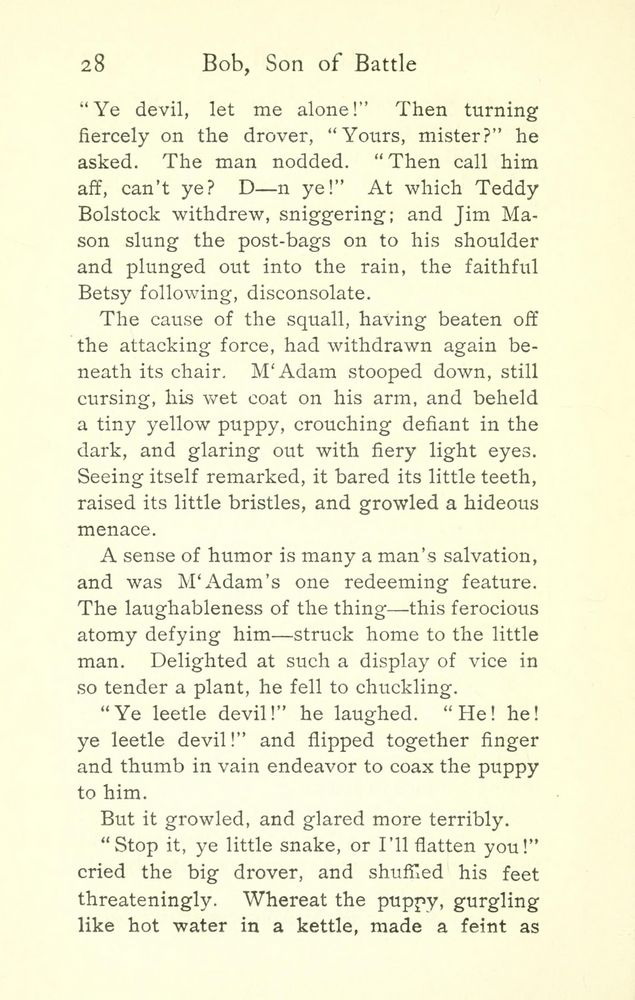 28 Bob, Son of Battle

"Ye devil, let me alone!" Then turning fiercely on the drover, "Yours, mister?" he asked. The man nodded. "Then call him aff, can't ye? D—n ye!" At which Teddy Bolstock withdrew, sniggering; and Jim Mason slung the post-bags on to his shoulder and plunged out into the rain, the faithful Betsy following, disconsolate.

The cause of the squall, having beaten off the attacking force, had withdrawn again beneath its chair. M'Adam stooped down, still cursing, his wet coat on his arm, and beheld a tiny yellow puppy, crouching defiant in the dark, and glaring out with fiery light eyes. Seeing itself remarked, it bared its little teeth, raised its little bristles, and growled a hideous menace.

A sense of humor is many a man's salvation, and was M'Adam's one redeeming feature. The laughableness of the thing—this ferocious atomy defying him—struck home to the little man. Delighted at such a display of vice in so tender a plant, he fell to chuckling.

"Ye leetle devil!" he laughed. "He! he! ye leetle devil!" and flipped together finger and thumb in vain endeavor to coax the puppy to him.

But it growled, and glared more terribly.

"Stop it, ye little snake, or I'll flatten you!" cried the big drover, and shuffled his feet threateningly. Whereat the puppy, gurgling like hot water in a kettle, made a feint as